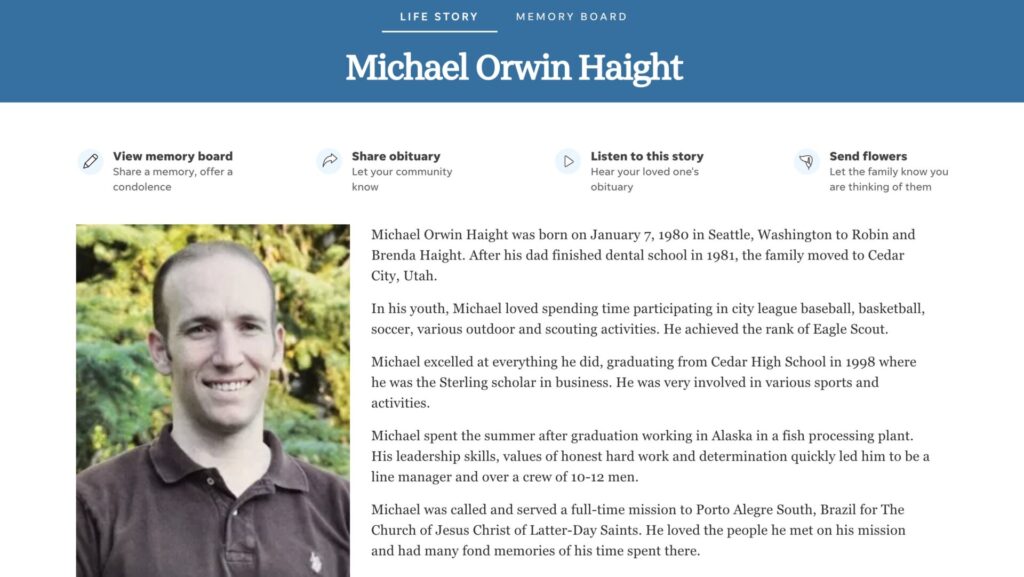 LIFE STORY MEMORY BOARD

Michael Orwin Haight

View memory board
Share a memory, offer a condolence

Share obituary
Let your community know

Listen to this story
Hear your loved one's obituary

Send flowers
Let the family know you are thinking of them

Michael Orwin Haight was born on January 7, 1980 in Seattle, Washington to Robin and Brenda Haight. After his dad finished dental school in 1981, the family moved to Cedar City, Utah.

In his youth, Michael loved spending time participating in city league baseball, basketball, soccer, various outdoor and scouting activities. He achieved the rank of Eagle Scout.

Michael excelled at everything he did, graduating from Cedar High School in 1998 where he was the Sterling scholar in business. He was very involved in various sports and activities.

Michael spent the summer after graduation working in Alaska in a fish processing plant. His leadership skills, values of honest hard work and determination quickly led him to be a line manager and over a crew of 10-12 men.

Michael was called and served a full-time mission to Porto Alegre South, Brazil for The Church of Jesus Christ of Latter-Day Saints. He loved the people he met on his mission and had many fond memories of his time spent there.